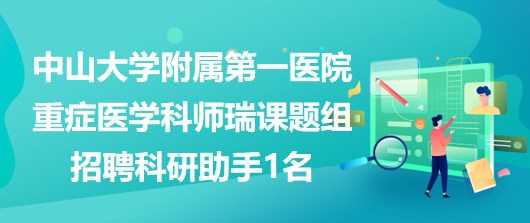 中山大学附属第一医院
重症医学科师瑞课题组
招聘科研助手1名